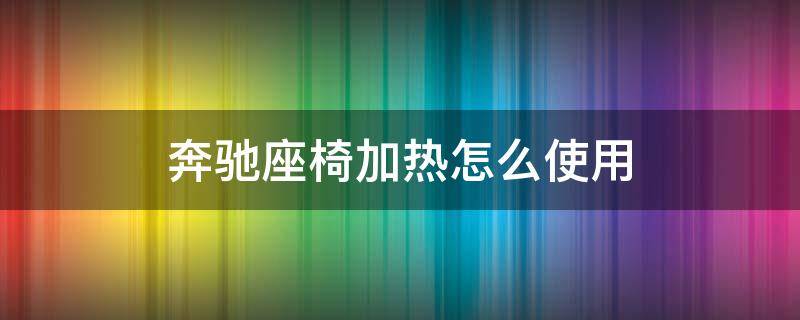 奔驰座椅加热怎么使用